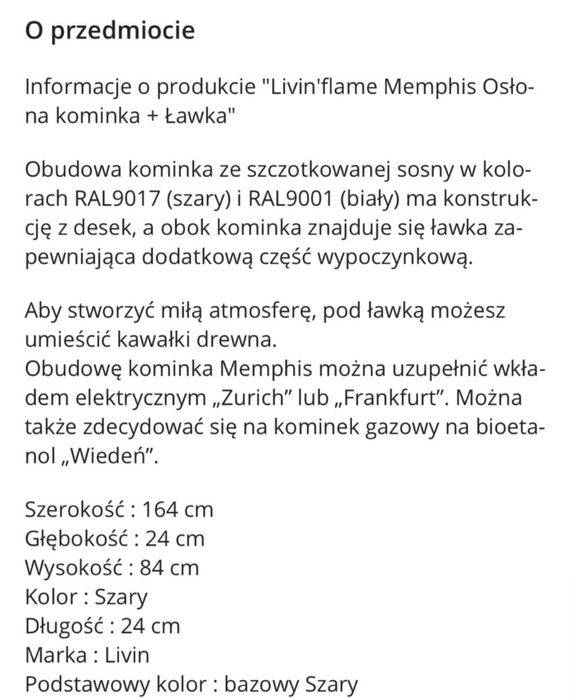 O przedmiocie

Informacje o produkcie "Livin'flame Memphis Osłona kominka + Ławka"

Obudowa kominka ze szczotkowanej sosny w kolorach RAL9017 (szary) i RAL9001 (biały) ma konstrukcję z desek, a obok kominka znajduje się ławka zapewniająca dodatkową część wypoczynkową.

Aby stworzyć miłą atmosferę, pod ławką możesz umieścić kawałki drewna.
Obudowę kominka Memphis można uzupełnić wkładem elektrycznym „Zurich” lub „Frankfurt”. Można także zdecydować się na kominek gazowy na bioetanol „Wiedeń”.

Szerokość : 164 cm
Głębokość : 24 cm
Wysokość : 84 cm
Kolor : Szary
Długość : 24 cm
Marka : Livin
Podstawowy kolor : bazowy Szary